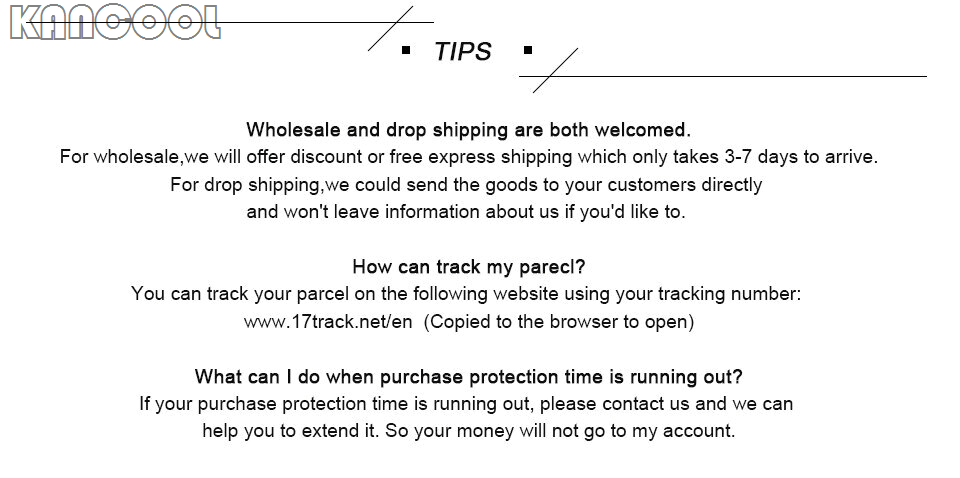 KANCOOL

▪ TIPS ▪

Wholesale and drop shipping are both welcomed.
For wholesale,we will offer discount or free express shipping which only takes 3-7 days to arrive.
For drop shipping,we could send the goods to your customers directly
and won't leave information about us if you'd like to.

How can track my parecl?
You can track your parcel on the following website using your tracking number:
www.17track.net/en (Copied to the browser to open)

What can I do when purchase protection time is running out?
If your purchase protection time is running out, please contact us and we can
help you to extend it. So your money will not go to my account.